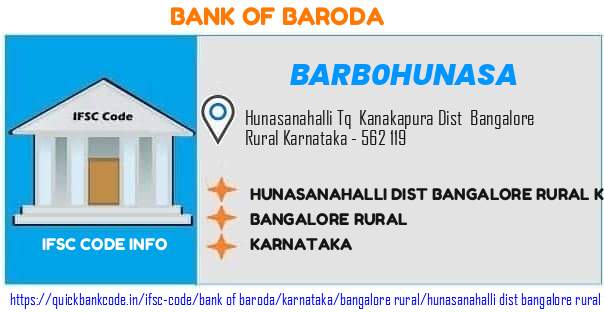 BANK OF BARODA

IFSC Code

IFSC CODE INFO

BARB0HUNASA

Hunasanahalli Tq Kanakapura Dist Bangalore Rural Karnataka - 562 119

HUNASANAHALLI DIST BANGALORE RURAL K

BANGALORE RURAL

KARNATAKA

https://quickbankcode.in/ifsc-code/bank of baroda/karnataka/bangalore rural/hunasanahalli dist bangalore rural